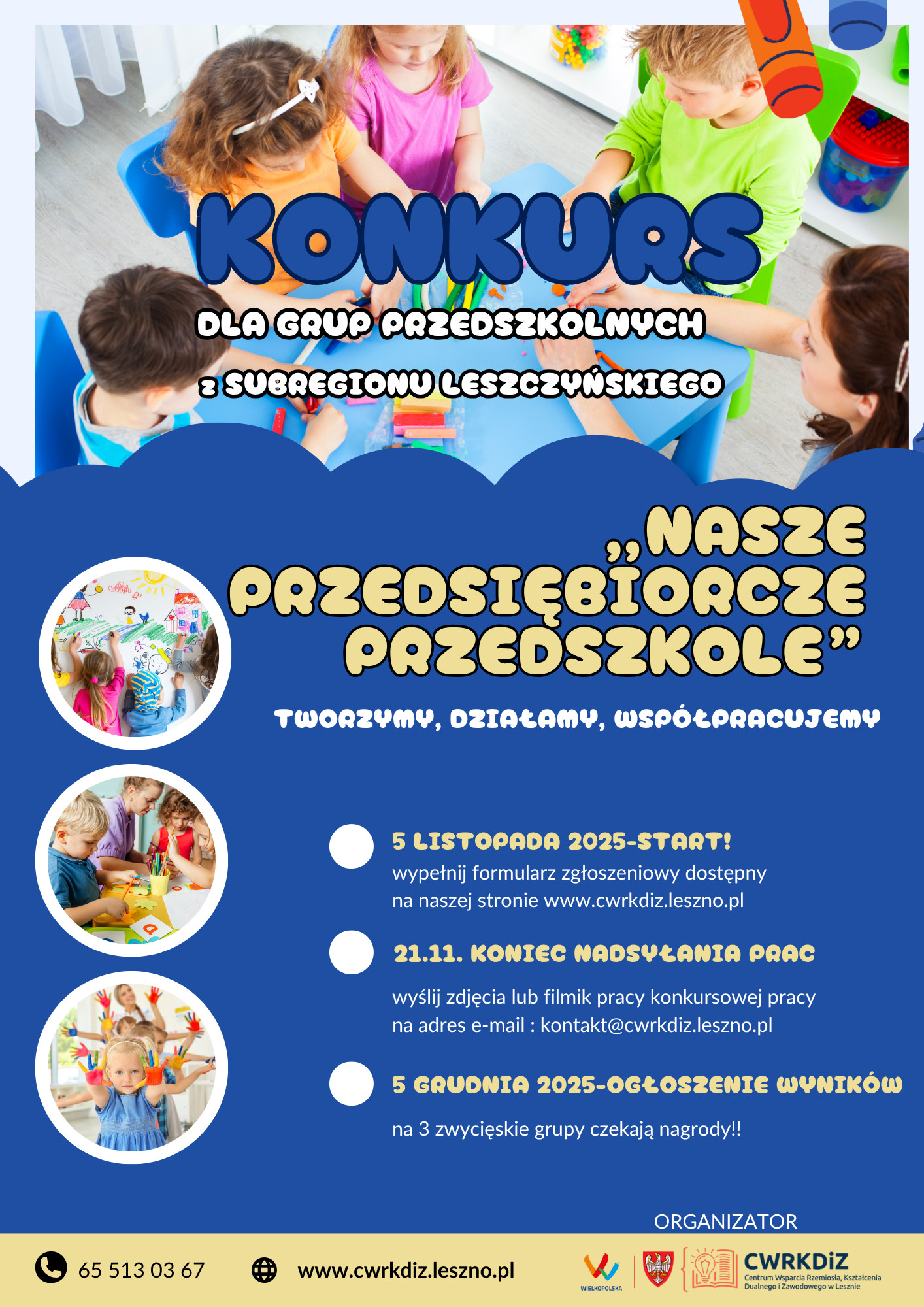 KONKURS

DLA GRUP PRZEDSZKOLNYCH

z SUBREGIONU LESZCZYŃSKIEGO

„NASZE PRZEDSIĘBIORCZE PRZEDSZKOLE”

TWORZYMY, DZIAŁAMY, WSPÓŁPRACUJEMY

5 LISTOPADA 2025-START!

wypełnij formularz zgłoszeniowy dostępny na naszej stronie www.cwrkdiz.leszno.pl

21.11. KONIEC NADSYŁANIA PRAC

wyślij zdjęcia lub filmik pracy konkursowej pracy na adres e-mail : kontakt@cwrkdiz.leszno.pl

5 GRUDNIA 2025-OGŁOSZENIE WYNIKÓW

na 3 zwycięskie grupy czekają nagrody!!

ORGANIZATOR

65 513 03 67

www.cwrkdiz.leszno.pl

WIELKOPOLSKA

CWRKDiZ
Centrum Wsparcia Rzemiosła, Kształcenia Dualnego i Zawodowego w Lesznie